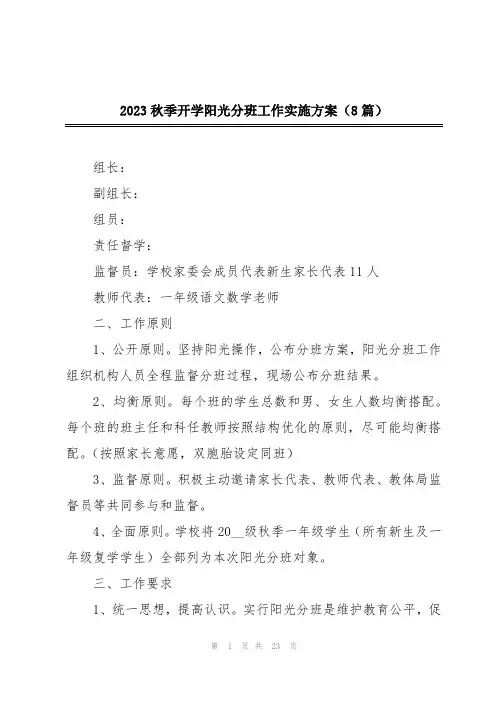 2023 秋季开学阳光分班工作实施方案（8 篇）

组长：

副组长：

组员：

责任督学：

监督员：学校家委会成员代表新生家长代表 11 人

教师代表：一年级语文数学老师

二、工作原则

1、公开原则。坚持阳光操作，公布分班方案，阳光分班工作组织机构人员全程监督分班过程，现场公布分班结果。

2、均衡原则。每个班的学生总数和男、女生人数均衡搭配。每个班的班主任和科任教师按照结构优化的原则，尽可能均衡搭配。(按照家长意愿，双胞胎设定同班)

3、监督原则。积极主动邀请家长代表、教师代表、教体局监督员等共同参与和监督。

4、全面原则。学校将 20__级秋季一年级学生（所有新生及一年级复学学生）全部列为本次阳光分班对象。

三、工作要求

1、统一思想，提高认识。实行阳光分班是维护教育公平，促

第 1 页 共 23 页